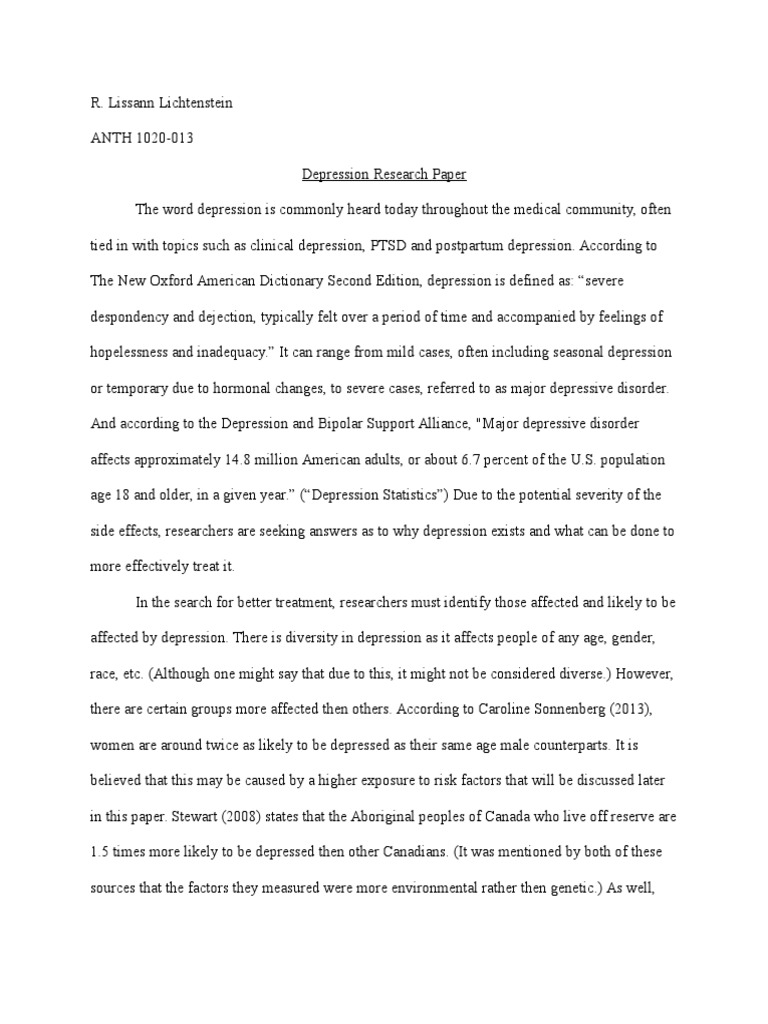 R. Lissann Lichtenstein

ANTH 1020-013

Depression Research Paper

The word depression is commonly heard today throughout the medical community, often tied in with topics such as clinical depression, PTSD and postpartum depression. According to The New Oxford American Dictionary Second Edition, depression is defined as: “severe despondency and dejection, typically felt over a period of time and accompanied by feelings of hopelessness and inadequacy.” It can range from mild cases, often including seasonal depression or temporary due to hormonal changes, to severe cases, referred to as major depressive disorder. And according to the Depression and Bipolar Support Alliance, "Major depressive disorder affects approximately 14.8 million American adults, or about 6.7 percent of the U.S. population age 18 and older, in a given year.” (“Depression Statistics”) Due to the potential severity of the side effects, researchers are seeking answers as to why depression exists and what can be done to more effectively treat it.

In the search for better treatment, researchers must identify those affected and likely to be affected by depression. There is diversity in depression as it affects people of any age, gender, race, etc. (Although one might say that due to this, it might not be considered diverse.) However, there are certain groups more affected then others. According to Caroline Sonnenberg (2013), women are around twice as likely to be depressed as their same age male counterparts. It is believed that this may be caused by a higher exposure to risk factors that will be discussed later in this paper. Stewart (2008) states that the Aboriginal peoples of Canada who live off reserve are 1.5 times more likely to be depressed then other Canadians. (It was mentioned by both of these sources that the factors they measured were more environmental rather then genetic.) As well,